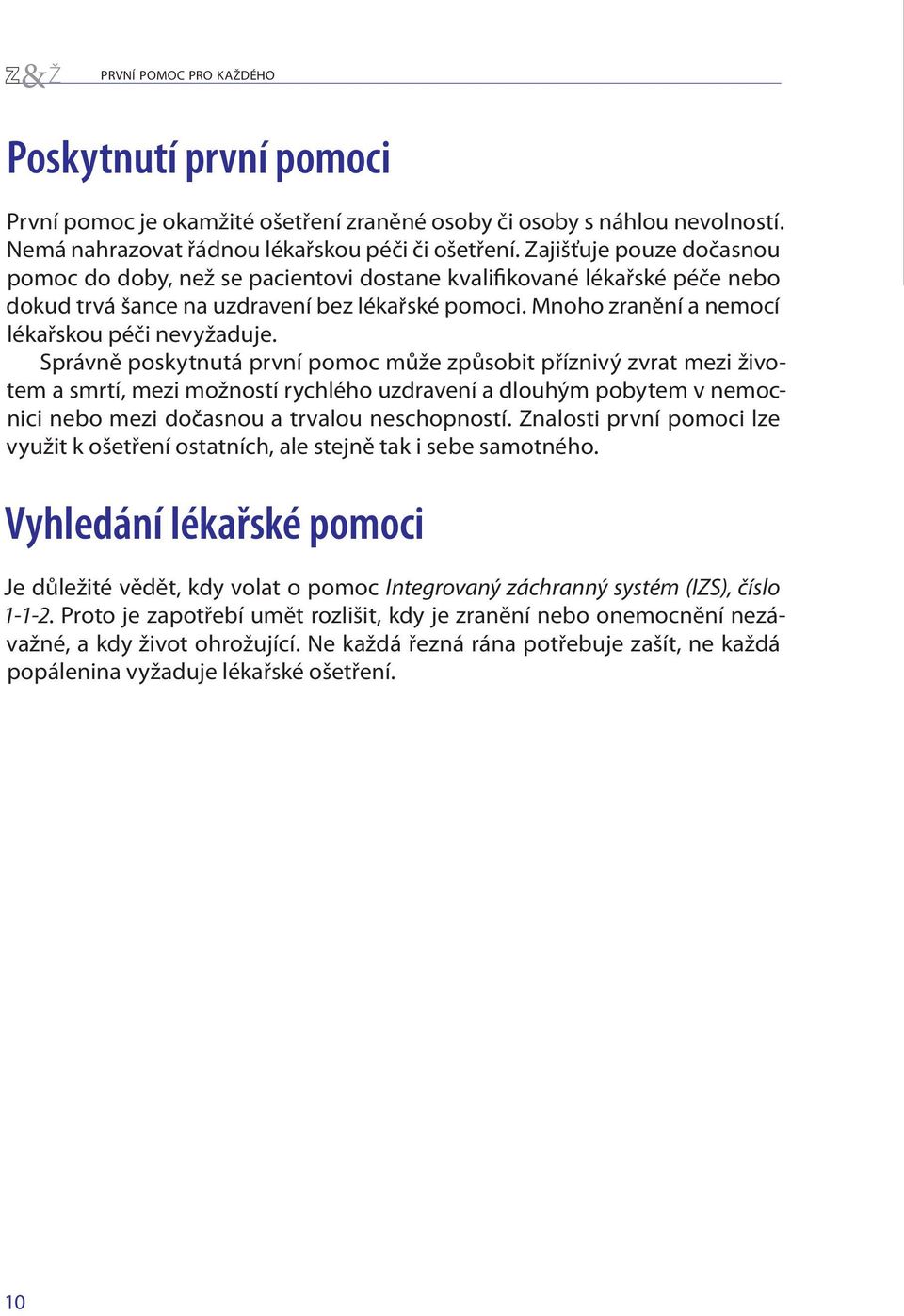 Z&Ž PRVNÍ POMOC PRO KAŽDÉHO

Poskytnutí první pomoci

První pomoc je okamžité ošetření zraněné osoby či osoby s náhlou nevolností. Nemá nahrazovat řádnou lékařskou péči či ošetření. Zajišťuje pouze dočasnou pomoc do doby, než se pacientovi dostane kvalifikované lékařské péče nebo dokud trvá šance na uzdravení bez lékařské pomoci. Mnoho zranění a nemocí lékařskou péči nevyžaduje.

Správně poskytnutá první pomoc může způsobit příznivý zvrat mezi životem a smrtí, mezi možností rychlého uzdravení a dlouhým pobytem v nemocnici nebo mezi dočasnou a trvalou neschopností. Znalosti první pomoci lze využit k ošetření ostatních, ale stejně tak i sebe samotného.

Vyhledání lékařské pomoci

Je důležité vědět, kdy volat o pomoc Integrovaný záchranný systém (IZS), číslo 1-1-2. Proto je zapotřebí umět rozlišit, kdy je zranění nebo onemocnění nezávažné, a kdy život ohrožující. Ne každá řezná rána potřebuje zašít, ne každá popálenina vyžaduje lékařské ošetření.

10